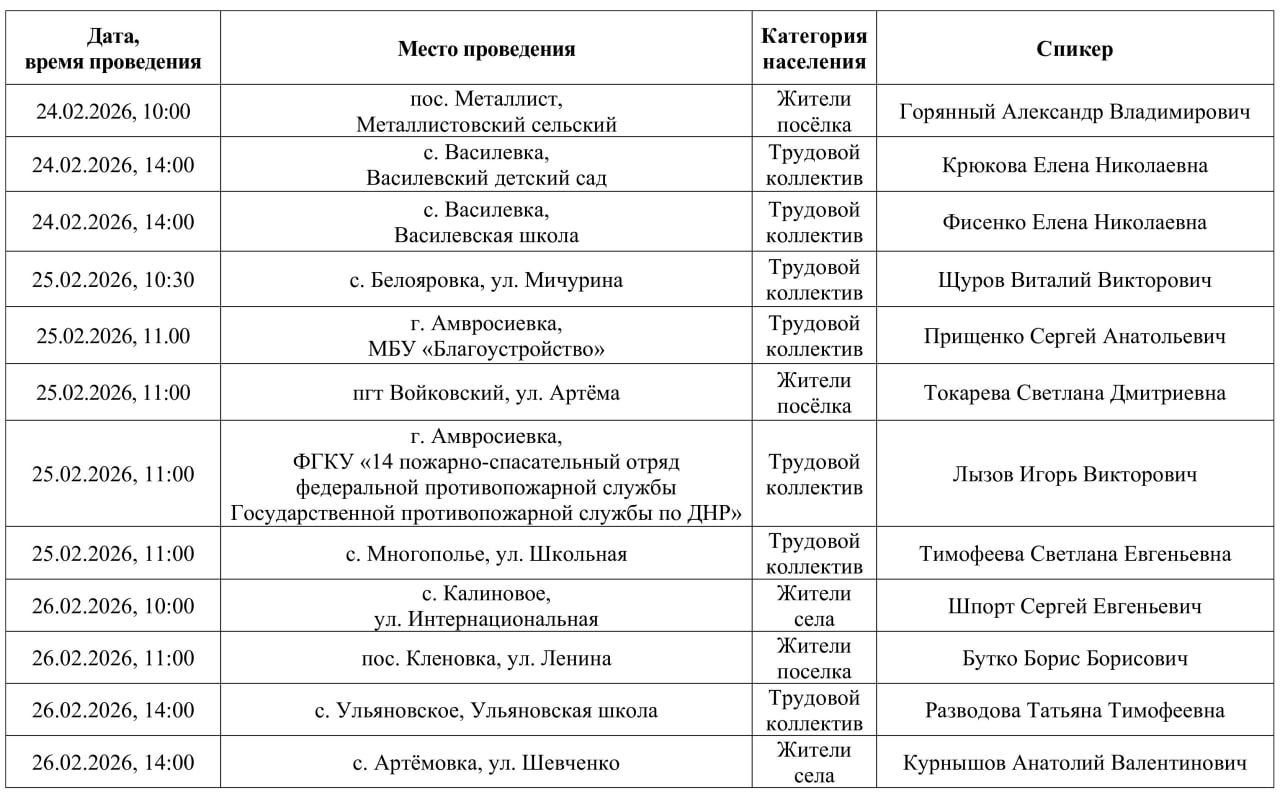 | Дата, время проведения | Место проведения | Категория населения | Спикер |
|---|---|---|---|
| 24.02.2026, 10:00 | пос. Металлист, Металлистовский сельский | Жители посёлка | Горянный Александр Владимирович |
| 24.02.2026, 14:00 | с. Василевка, Василевский детский сад | Трудовой коллектив | Крюкова Елена Николаевна |
| 24.02.2026, 14:00 | с. Василевка, Василевская школа | Трудовой коллектив | Фисенко Елена Николаевна |
| 25.02.2026, 10:30 | с. Белояровка, ул. Мичурина | Трудовой коллектив | Щуров Виталий Викторович |
| 25.02.2026, 11.00 | г. Амвросиевка, МБУ «Благоустройство» | Трудовой коллектив | Прищенко Сергей Анатольевич |
| 25.02.2026, 11:00 | пгт Войковский, ул. Артёма | Жители посёлка | Токарева Светлана Дмитриевна |
| 25.02.2026, 11:00 | г. Амвросиевка, ФГКУ «14 пожарно-спасательный отряд федеральной противопожарной службы Государственной противопожарной службы по ДНР» | Трудовой коллектив | Лызов Игорь Викторович |
| 25.02.2026, 11:00 | с. Многополье, ул. Школьная | Трудовой коллектив | Тимофеева Светлана Евгеньевна |
| 26.02.2026, 10:00 | с. Калиновое, ул. Интернациональная | Жители села | Шпорт Сергей Евгеньевич |
| 26.02.2026, 11:00 | пос. Кленовка, ул. Ленина | Жители поселка | Бутко Борис Борисович |
| 26.02.2026, 14:00 | с. Ульяновское, Ульяновская школа | Трудовой коллектив | Разводова Татьяна Тимофеевна |
| 26.02.2026, 14:00 | с. Артёмовка, ул. Шевченко | Жители села | Курнышов Анатолий Валентинович |